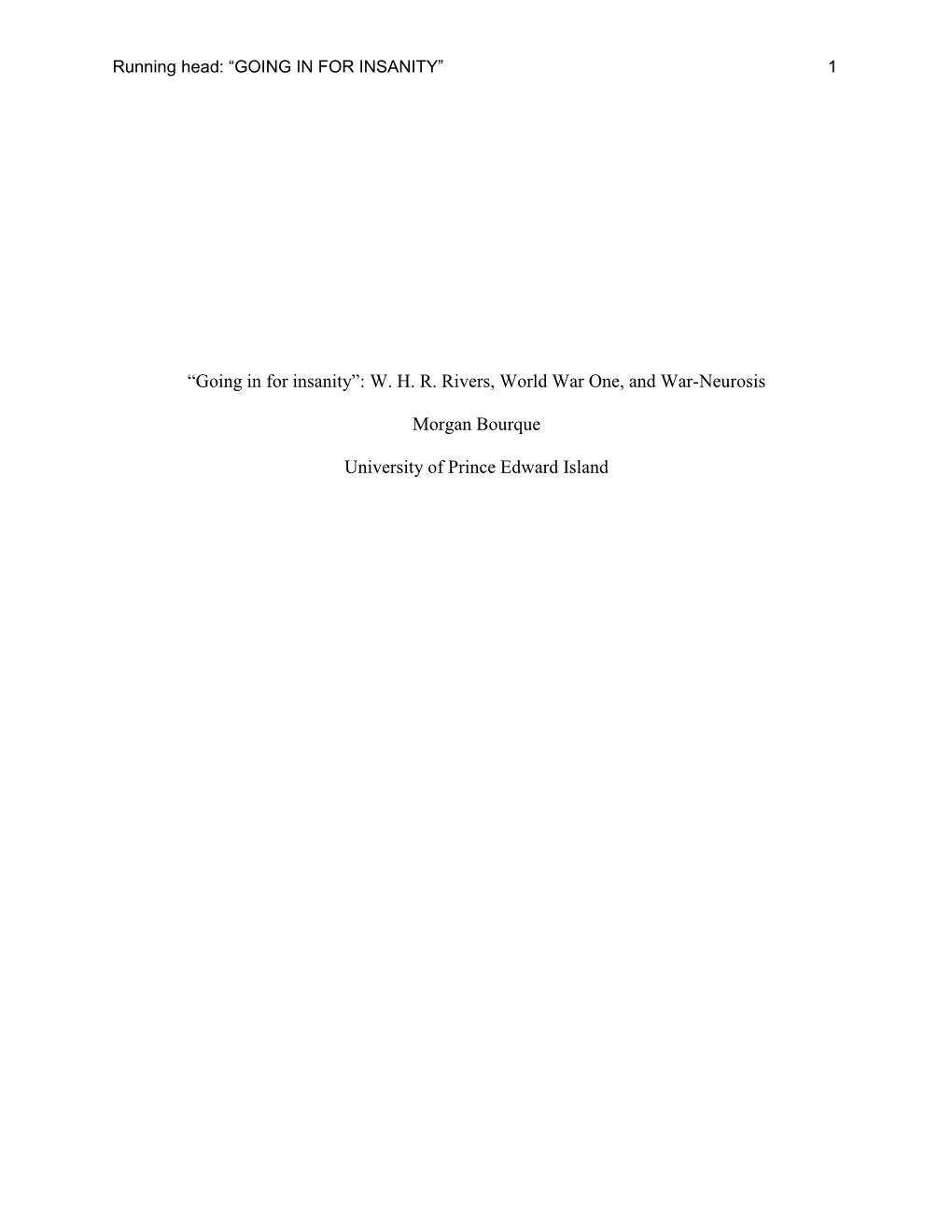 Running head: “GOING IN FOR INSANITY” 1

“Going in for insanity”: W. H. R. Rivers, World War One, and War-Neurosis

Morgan Bourque

University of Prince Edward Island